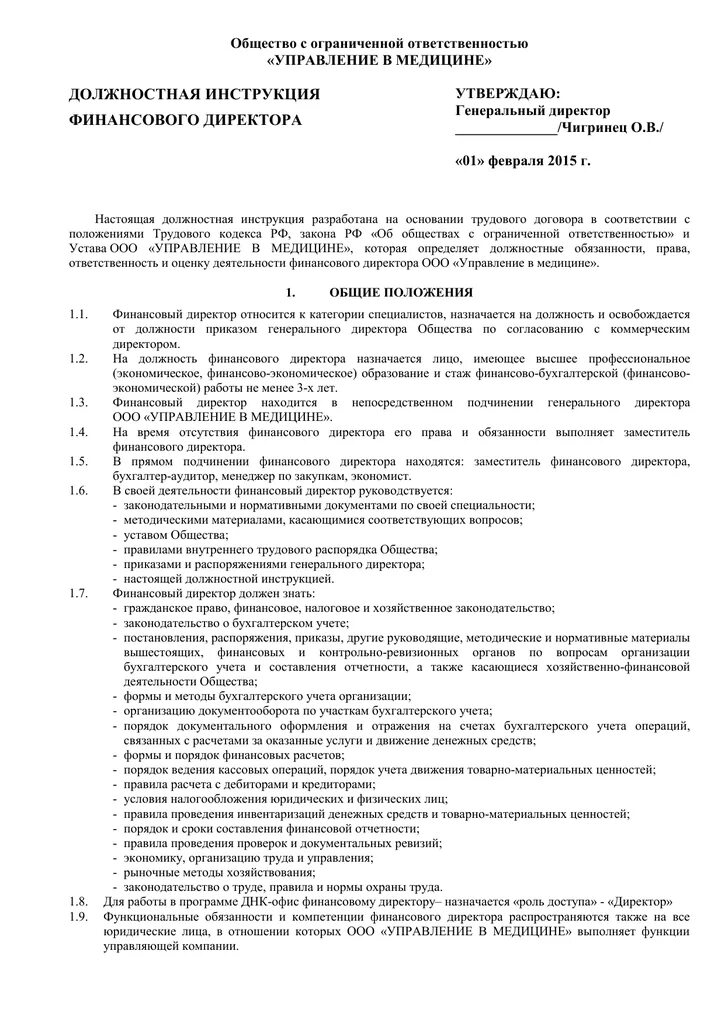 Общество с ограниченной ответственностью
«УПРАВЛЕНИЕ В МЕДИЦИНЕ»

ДОЛЖНОСТНАЯ ИНСТРУКЦИЯ
ФИНАНСОВОГО ДИРЕКТОРА

УТВЕРЖДАЮ:
Генеральный директор
______________/Чигринец О.В./

«01» февраля 2015 г.

Настоящая должностная инструкция разработана на основании трудового договора в соответствии с положениями Трудового кодекса РФ, закона РФ «Об обществах с ограниченной ответственностью» и Устава ООО «УПРАВЛЕНИЕ В МЕДИЦИНЕ», которая определяет должностные обязанности, права, ответственность и оценку деятельности финансового директора ООО «Управление в медицине».

1. ОБЩИЕ ПОЛОЖЕНИЯ

1.1. Финансовый директор относится к категории специалистов, назначается на должность и освобождается от должности приказом генерального директора Общества по согласованию с коммерческим директором.
1.2. На должность финансового директора назначается лицо, имеющее высшее профессиональное (экономическое, финансово-экономическое) образование и стаж финансово-бухгалтерской (финансово-экономической) работы не менее 3-х лет.
1.3. Финансовый директор находится в непосредственном подчинении генерального директора ООО «УПРАВЛЕНИЕ В МЕДИЦИНЕ».
1.4. На время отсутствия финансового директора его права и обязанности выполняет заместитель финансового директора.
1.5. В прямом подчинении финансового директора находятся: заместитель финансового директора, бухгалтер-аудитор, менеджер по закупкам, экономист.
1.6. В своей деятельности финансовый директор руководствуется:
- законодательными и нормативными документами по своей специальности;
- методическими материалами, касающимися соответствующих вопросов;
- уставом Общества;
- правилами внутреннего трудового распорядка Общества;
- приказами и распоряжениями генерального директора;
- настоящей должностной инструкцией.
1.7. Финансовый директор должен знать:
- гражданское право, финансовое, налоговое и хозяйственное законодательство;
- законодательство о бухгалтерском учете;
- постановления, распоряжения, приказы, другие руководящие, методические и нормативные материалы вышестоящих, финансовых и контрольно-ревизионных органов по вопросам организации бухгалтерского учета и составления отчетности, а также касающиеся хозяйственно-финансовой деятельности Общества;
- формы и методы бухгалтерского учета организации;
- организацию документооборота по участкам бухгалтерского учета;
- порядок документального оформления и отражения на счетах бухгалтерского учета операций, связанных с расчетами за оказанные услуги и движение денежных средств;
- формы и порядок финансовых расчетов;
- порядок ведения кассовых операций, порядок учета движения товарно-материальных ценностей;
- правила расчета с дебиторами и кредиторами;
- условия налогообложения юридических и физических лиц;
- правила проведения инвентаризаций денежных средств и товарно-материальных ценностей;
- порядок и сроки составления финансовой отчетности;
- правила проведения проверок и документальных ревизий;
- экономику, организацию труда и управления;
- рыночные методы хозяйствования;
- законодательство о труде, правила и нормы охраны труда.
1.8. Для работы в программе ДНК-офис финансовому директору– назначается «роль доступа» - «Директор»
1.9. Функциональные обязанности и компетенции финансового директора распространяются также на все юридические лица, в отношении которых ООО «УПРАВЛЕНИЕ В МЕДИЦИНЕ» выполняет функции управляющей компании.